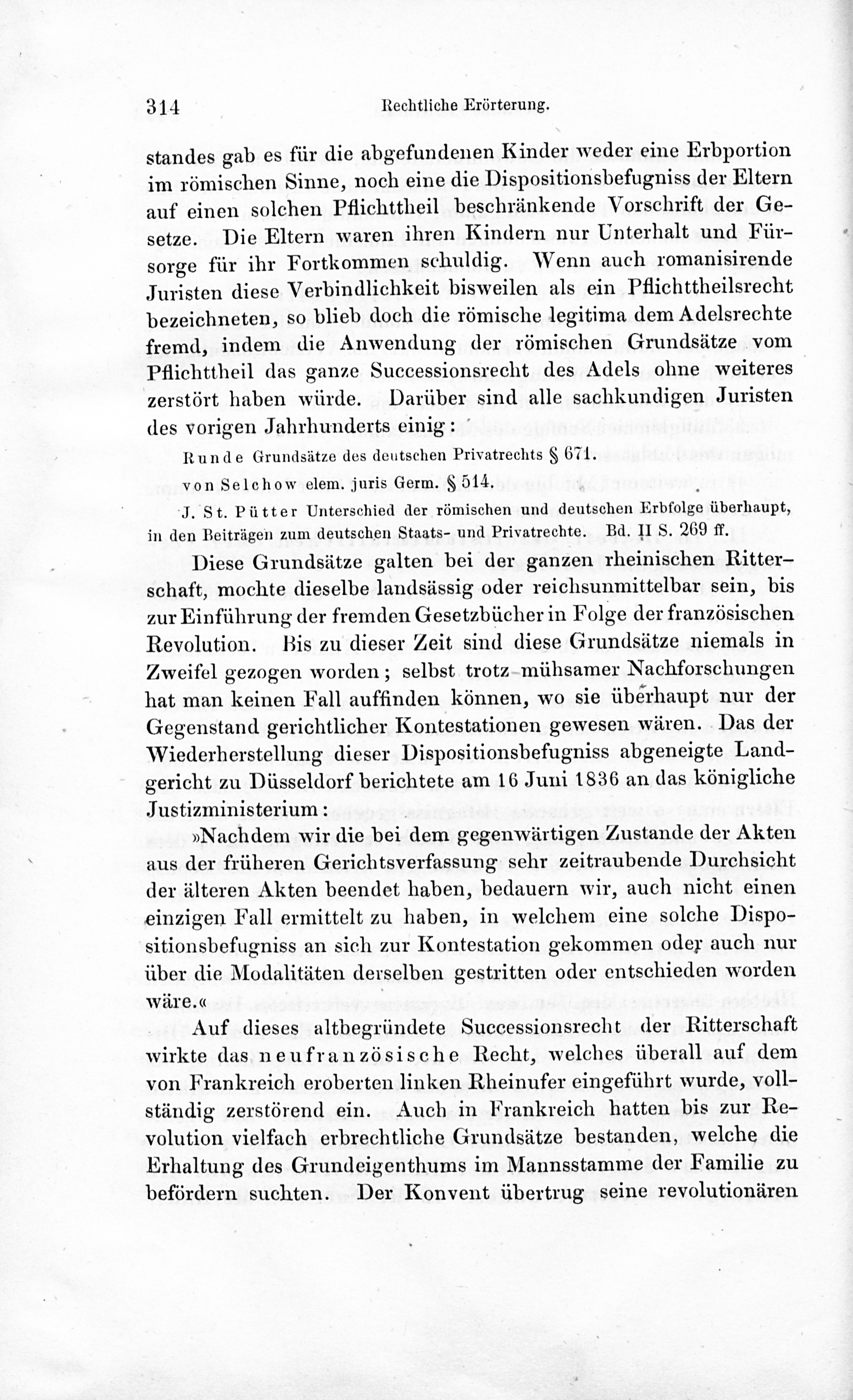 314 Rechtliche Erörterung.

standes gab es für die abgefundenen Kinder weder eine Erbportion im römischen Sinne, noch eine die Dispositionsbefugniss der Eltern auf einen solchen Pflichttheil beschränkende Vorschrift der Gesetze. Die Eltern waren ihren Kindern nur Unterhalt und Fürsorge für ihr Fortkommen schuldig. Wenn auch romanisirende Juristen diese Verbindlichkeit bisweilen als ein Pflichttheilsrecht bezeichneten, so blieb doch die römische legitima dem Adelsrechte fremd, indem die Anwendung der römischen Grundsätze vom Pflichttheil das ganze Successionsrecht des Adels ohne weiteres zerstört haben würde. Darüber sind alle sachkundigen Juristen des vorigen Jahrhunderts einig:

Runde Grundsätze des deutschen Privatrechts § 671.

von Selchow elem. juris Germ. § 514.

J. St. Pütter Unterschied der römischen und deutschen Erbfolge überhaupt, in den Beiträgen zum deutschen Staats- und Privatrechte. Bd. II S. 269 ff.

Diese Grundsätze galten bei der ganzen rheinischen Ritterschaft, mochte dieselbe landsässig oder reichsunmittelbar sein, bis zur Einführung der fremden Gesetzbücher in Folge der französischen Revolution. Bis zu dieser Zeit sind diese Grundsätze niemals in Zweifel gezogen worden; selbst trotz mühsamer Nachforschungen hat man keinen Fall auffinden können, wo sie überhaupt nur der Gegenstand gerichtlicher Kontestationen gewesen wären. Das der Wiederherstellung dieser Dispositionsbefugniss abgeneigte Landgericht zu Düsseldorf berichtete am 16 Juni 1836 an das königliche Justizministerium:

»Nachdem wir die bei dem gegenwärtigen Zustande der Akten aus der früheren Gerichtsverfassung sehr zeitraubende Durchsicht der älteren Akten beendet haben, bedauern wir, auch nicht einen einzigen Fall ermittelt zu haben, in welchem eine solche Dispositionsbefugniss an sich zur Kontestation gekommen oder auch nur über die Modalitäten derselben gestritten oder entschieden worden wäre.«

Auf dieses altbegründete Successionsrecht der Ritterschaft wirkte das neufranzösische Recht, welches überall auf dem von Frankreich eroberten linken Rheinufer eingeführt wurde, vollständig zerstörend ein. Auch in Frankreich hatten bis zur Revolution vielfach erbrechtliche Grundsätze bestanden, welche die Erhaltung des Grundeigenthums im Mannsstamme der Familie zu befördern suchten. Der Konvent übertrug seine revolutionären